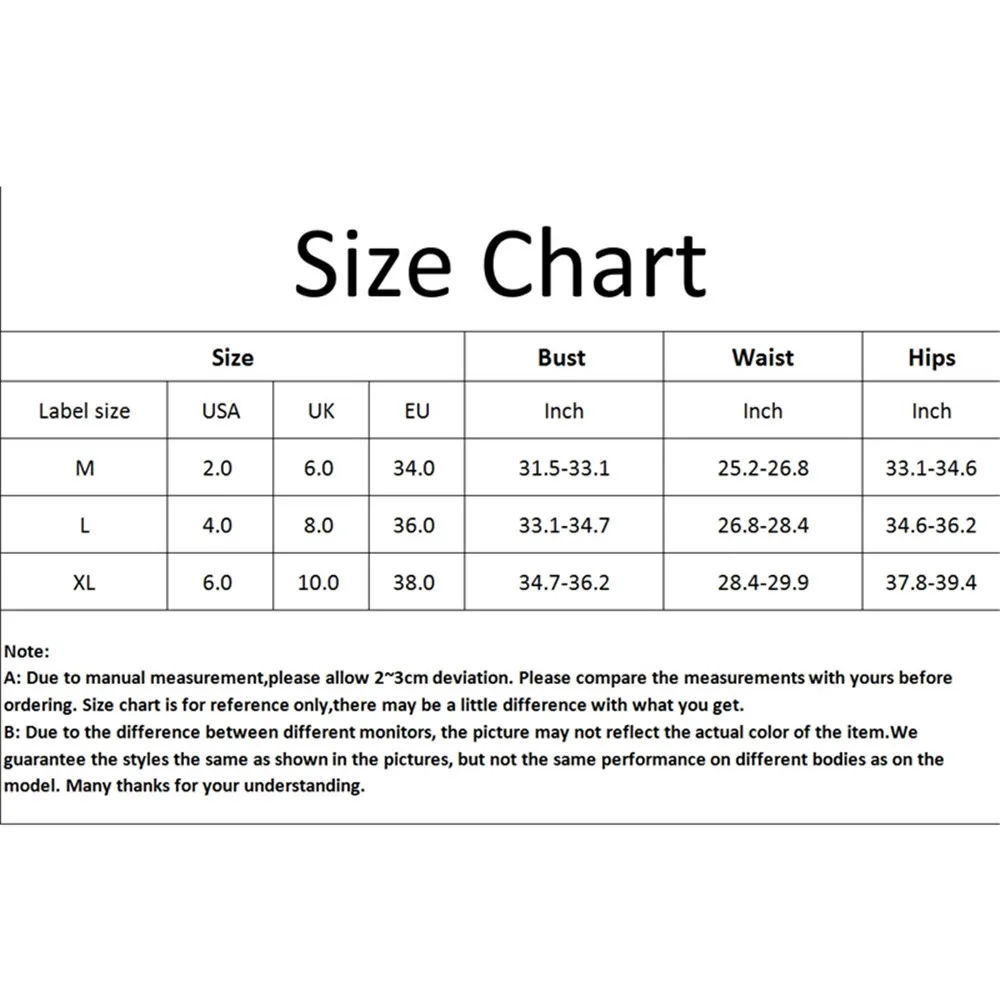 Size Chart

| Size | | | | Bust | Waist | Hips |
|---|---|---|---|---|---|---|
| Label size | USA | UK | EU | Inch | Inch | Inch |
| M | 2.0 | 6.0 | 34.0 | 31.5-33.1 | 25.2-26.8 | 33.1-34.6 |
| L | 4.0 | 8.0 | 36.0 | 33.1-34.7 | 26.8-28.4 | 34.6-36.2 |
| XL | 6.0 | 10.0 | 38.0 | 34.7-36.2 | 28.4-29.9 | 37.8-39.4 |

Note:
A: Due to manual measurement,please allow 2~3cm deviation. Please compare the measurements with yours before ordering. Size chart is for reference only,there may be a little difference with what you get.
B: Due to the difference between different monitors, the picture may not reflect the actual color of the item.We guarantee the styles the same as shown in the pictures, but not the same performance on different bodies as on the model. Many thanks for your understanding.